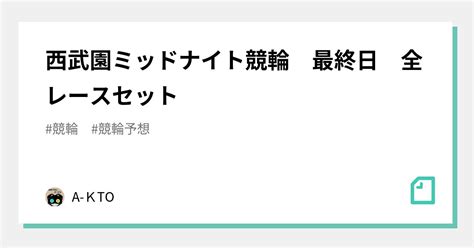 西武園ミッドナイト競輪　最終日　全レースセット

#競輪　#競輪予想

A-KTO